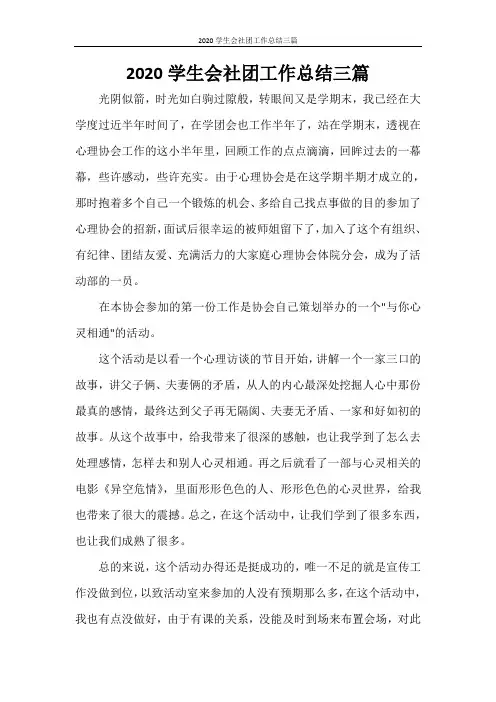 2020 学生会社团工作总结三篇

2020 学生会社团工作总结三篇

光阴似箭，时光如白驹过隙般，转眼间又是学期末，我已经在大学度过近半年时间了，在学团会也工作半年了，站在学期末，透视在心理协会工作的这小半年里，回顾工作的点点滴滴，回眸过去的一幕幕，些许感动，些许充实。由于心理协会是在这学期半期才成立的，那时抱着多个自己一个锻炼的机会、多给自己找点事做的目的参加了心理协会的招新，面试后很幸运的被师姐留下了，加入了这个有组织、有纪律、团结友爱、充满活力的大家庭心理协会体院分会，成为了活动部的一员。

在本协会参加的第一份工作是协会自己策划举办的一个"与你心灵相通"的活动。

这个活动是以看一个心理访谈的节目开始，讲解一个一家三口的故事，讲父子俩、夫妻俩的矛盾，从人的内心最深处挖掘人心中那份最真的感情，最终达到父子再无隔阂、夫妻无矛盾、一家和好如初的故事。从这个故事中，给我带来了很深的感触，也让我学到了怎么去处理感情，怎样去和别人心灵相通。再之后就看了一部与心灵相关的电影《异空危情》，里面形形色色的人、形形色色的心灵世界，给我也带来了很大的震撼。总之，在这个活动中，让我们学到了很多东西，也让我们成熟了很多。

总的来说，这个活动办得还是挺成功的，唯一不足的就是宣传工作没做到位，以致活动室来参加的人没有预期那么多，在这个活动中，我也有点没做好，由于有课的关系，没能及时到场来布置会场，对此